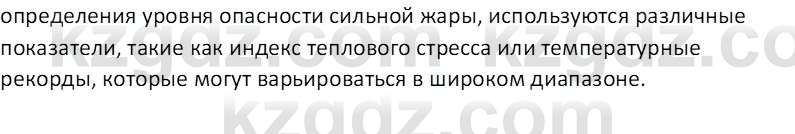 определения уровня опасности сильной жары, используются различные показатели, такие как индекс теплового стресса или температурные рекорды, которые могут варьироваться в широком диапазоне.

kzgdz.com kzgdz.co
kzgdz.com